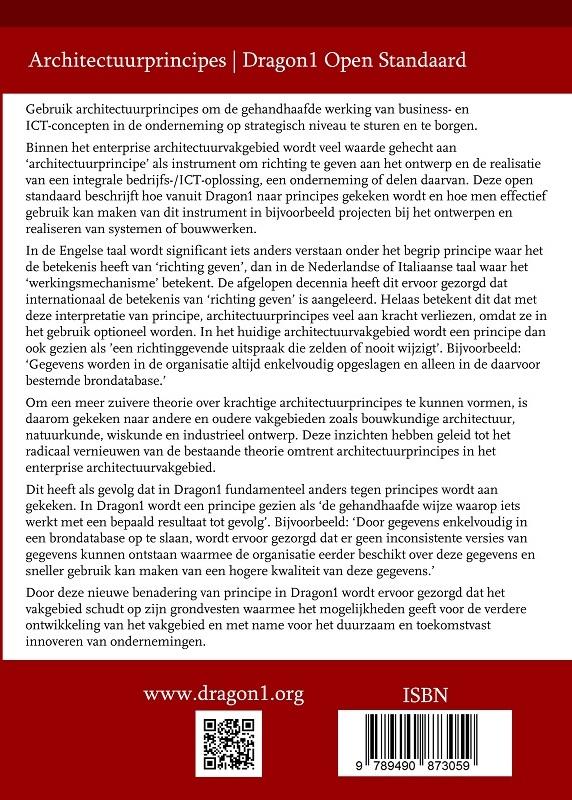 Architectuurprincipes | Dragon1 Open Standaard

Gebruik architectuurprincipes om de gehandhaafde werking van business- en ICT-concepten in de onderneming op strategisch niveau te sturen en te borgen.

Binnen het enterprise architectuurvakgebied wordt veel waarde gehecht aan 'architectuurprincipe' als instrument om richting te geven aan het ontwerp en de realisatie van een integrale bedrijfs-/ICT-oplossing, een onderneming of delen daarvan. Deze open standaard beschrijft hoe vanuit Dragon1 naar principes gekeken wordt en hoe men effectief gebruik kan maken van dit instrument in bijvoorbeeld projecten bij het ontwerpen en realiseren van systemen of bouwwerken.

In de Engelse taal wordt significant iets anders verstaan onder het begrip principe waar het de betekenis heeft van 'richting geven', dan in de Nederlandse of Italiaanse taal waar het 'werkingsmechanisme' betekent. De afgelopen decennia heeft dit ervoor gezorgd dat internationaal de betekenis van 'richting geven' is aangeleerd. Helaas betekent dit dat met deze interpretatie van principe, architectuurprincipes veel aan kracht verliezen, omdat ze in het gebruik optioneel worden. In het huidige architectuurvakgebied wordt een principe dan ook gezien als 'een richtinggevende uitspraak die zelden of nooit wijzigt'. Bijvoorbeeld: 'Gegevens worden in de organisatie altijd enkelvoudig opgeslagen en alleen in de daarvoor bestemde brondatabase.'

Om een meer zuivere theorie over krachtige architectuurprincipes te kunnen vormen, is daarom gekeken naar andere en oudere vakgebieden zoals bouwkundige architectuur, natuurkunde, wiskunde en industrieel ontwerp. Deze inzichten hebben geleid tot het radicaal vernieuwen van de bestaande theorie omtrent architectuurprincipes in het enterprise architectuurvakgebied.

Dit heeft als gevolg dat in Dragon1 fundamenteel anders tegen principes wordt aan gekeken. In Dragon1 wordt een principe gezien als 'de gehandhaafde wijze waarop iets werkt met een bepaald resultaat tot gevolg'. Bijvoorbeeld: 'Door gegevens enkelvoudig in een brondatabase op te slaan, wordt ervoor gezorgd dat er geen inconsistente versies van gegevens kunnen ontstaan waarmee de organisatie eerder beschikt over deze gegevens en sneller gebruik kan maken van een hogere kwaliteit van deze gegevens.'

Door deze nieuwe benadering van principe in Dragon1 wordt ervoor gezorgd dat het vakgebied schudt op zijn grondvesten waarmee het mogelijkheden geeft voor de verdere ontwikkeling van het vakgebied en met name voor het duurzaam en toekomstvast innoveren van ondernemingen.

www.dragon1.org

ISBN

9 789490 873059